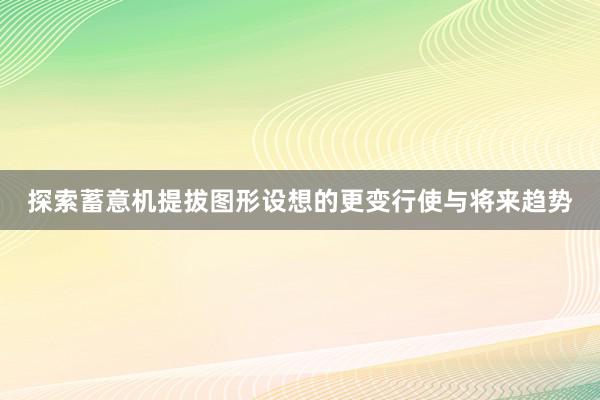 探索蓄意机提拔图形设想的更变行使与将来趋势